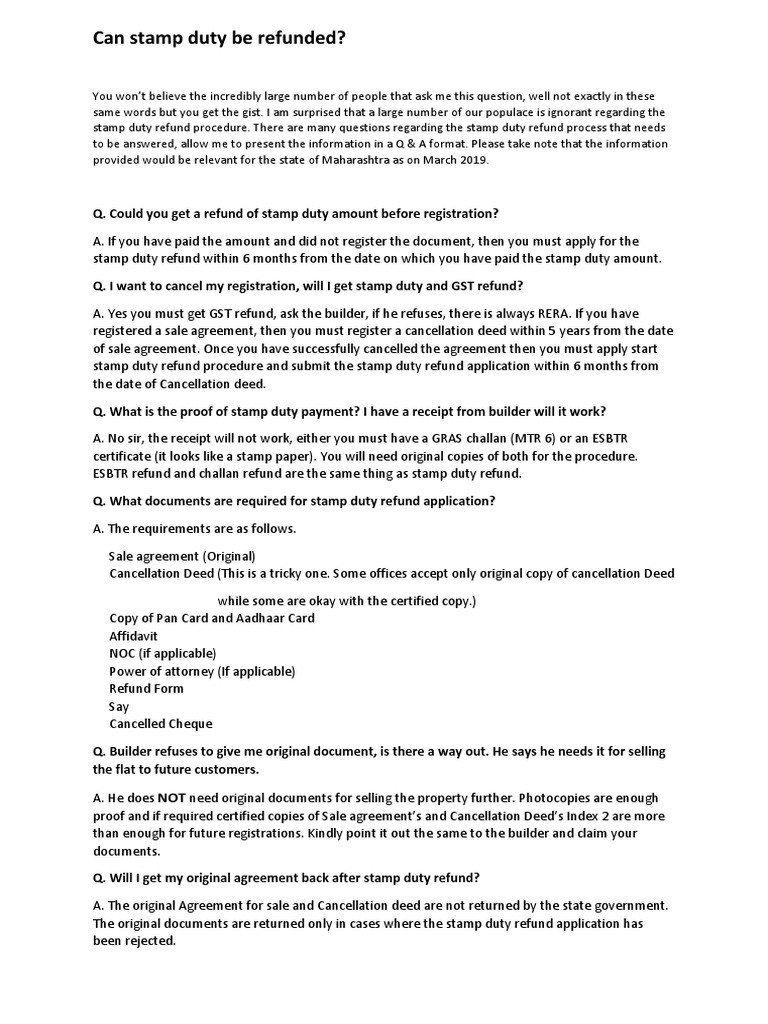 Can stamp duty be refunded?

You won't believe the incredibly large number of people that ask me this question, well not exactly in these same words but you get the gist. I am surprised that a large number of our populace is ignorant regarding the stamp duty refund procedure. There are many questions regarding the stamp duty refund process that needs to be answered, allow me to present the information in a Q & A format. Please take note that the information provided would be relevant for the state of Maharashtra as on March 2019.

Q. Could you get a refund of stamp duty amount before registration?

A. If you have paid the amount and did not register the document, then you must apply for the stamp duty refund within 6 months from the date on which you have paid the stamp duty amount.

Q. I want to cancel my registration, will I get stamp duty and GST refund?

A. Yes you must get GST refund, ask the builder, if he refuses, there is always RERA. If you have registered a sale agreement, then you must register a cancellation deed within 5 years from the date of sale agreement. Once you have successfully cancelled the agreement then you must apply start stamp duty refund procedure and submit the stamp duty refund application within 6 months from the date of Cancellation deed.

Q. What is the proof of stamp duty payment? I have a receipt from builder will it work?

A. No sir, the receipt will not work, either you must have a GRAS challan (MTR 6) or an ESBTR certificate (it looks like a stamp paper). You will need original copies of both for the procedure. ESBTR refund and challan refund are the same thing as stamp duty refund.

Q. What documents are required for stamp duty refund application?

A. The requirements are as follows.

Sale agreement (Original)
Cancellation Deed (This is a tricky one. Some offices accept only original copy of cancellation Deed while some are okay with the certified copy.)
Copy of Pan Card and Aadhaar Card
Affidavit
NOC (if applicable)
Power of attorney (If applicable)
Refund Form
Say
Cancelled Cheque

Q. Builder refuses to give me original document, is there a way out. He says he needs it for selling the flat to future customers.

A. He does NOT need original documents for selling the property further. Photocopies are enough proof and if required certified copies of Sale agreement's and Cancellation Deed's Index 2 are more than enough for future registrations. Kindly point it out the same to the builder and claim your documents.

Q. Will I get my original agreement back after stamp duty refund?

A. The original Agreement for sale and Cancellation deed are not returned by the state government. The original documents are returned only in cases where the stamp duty refund application has been rejected.